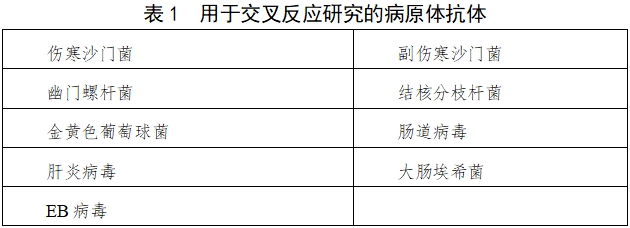 表 1　用于交叉反应研究的病原体抗体

| 伤寒沙门菌 | 副伤寒沙门菌 |
|---|---|
| 幽门螺杆菌 | 结核分枝杆菌 |
| 金黄色葡萄球菌 | 肠道病毒 |
| 肝炎病毒 | 大肠埃希菌 |
| EB 病毒 | |